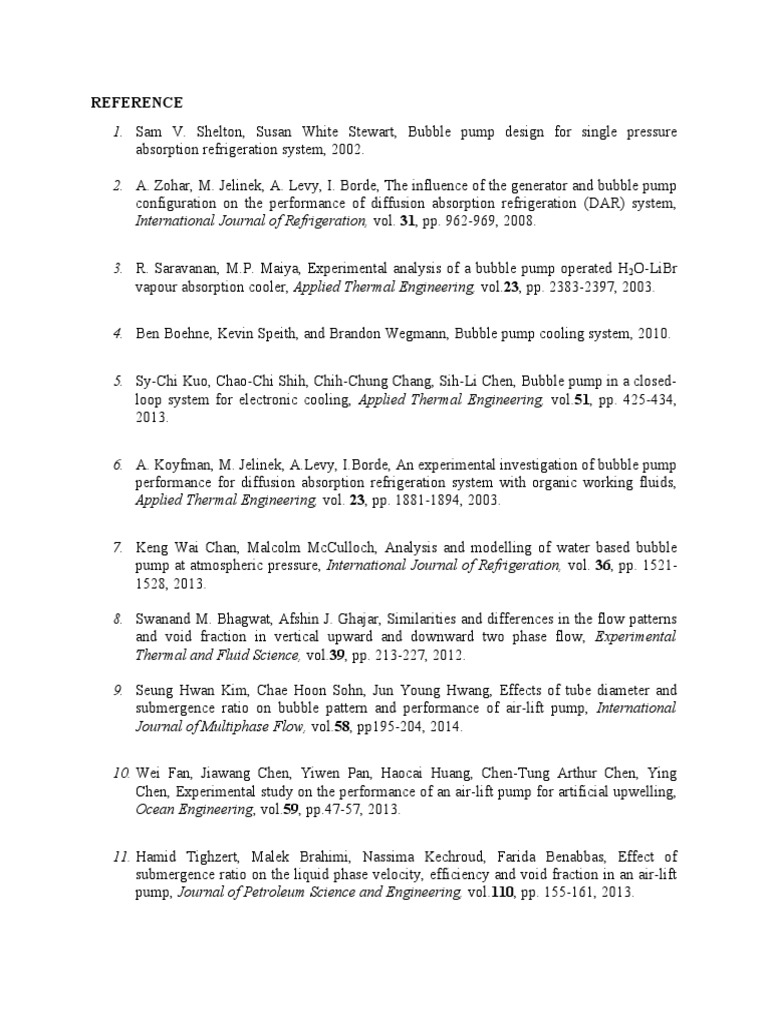 REFERENCE

1. Sam V. Shelton, Susan White Stewart, Bubble pump design for single pressure absorption refrigeration system, 2002.

2. A. Zohar, M. Jelinek, A. Levy, I. Borde, The influence of the generator and bubble pump configuration on the performance of diffusion absorption refrigeration (DAR) system, International Journal of Refrigeration, vol. 31, pp. 962-969, 2008.

3. R. Saravanan, M.P. Maiya, Experimental analysis of a bubble pump operated $H_2O$-LiBr vapour absorption cooler, Applied Thermal Engineering, vol.23, pp. 2383-2397, 2003.

4. Ben Boehne, Kevin Speith, and Brandon Wegmann, Bubble pump cooling system, 2010.

5. Sy-Chi Kuo, Chao-Chi Shih, Chih-Chung Chang, Sih-Li Chen, Bubble pump in a closed-loop system for electronic cooling, Applied Thermal Engineering, vol.51, pp. 425-434, 2013.

6. A. Koyfman, M. Jelinek, A.Levy, I.Borde, An experimental investigation of bubble pump performance for diffusion absorption refrigeration system with organic working fluids, Applied Thermal Engineering, vol. 23, pp. 1881-1894, 2003.

7. Keng Wai Chan, Malcolm McCulloch, Analysis and modelling of water based bubble pump at atmospheric pressure, International Journal of Refrigeration, vol. 36, pp. 1521-1528, 2013.

8. Swanand M. Bhagwat, Afshin J. Ghajar, Similarities and differences in the flow patterns and void fraction in vertical upward and downward two phase flow, Experimental Thermal and Fluid Science, vol.39, pp. 213-227, 2012.

9. Seung Hwan Kim, Chae Hoon Sohn, Jun Young Hwang, Effects of tube diameter and submergence ratio on bubble pattern and performance of air-lift pump, International Journal of Multiphase Flow, vol.58, pp195-204, 2014.

10. Wei Fan, Jiawang Chen, Yiwen Pan, Haocai Huang, Chen-Tung Arthur Chen, Ying Chen, Experimental study on the performance of an air-lift pump for artificial upwelling, Ocean Engineering, vol.59, pp.47-57, 2013.

11. Hamid Tighzert, Malek Brahimi, Nassima Kechroud, Farida Benabbas, Effect of submergence ratio on the liquid phase velocity, efficiency and void fraction in an air-lift pump, Journal of Petroleum Science and Engineering, vol.110, pp. 155-161, 2013.